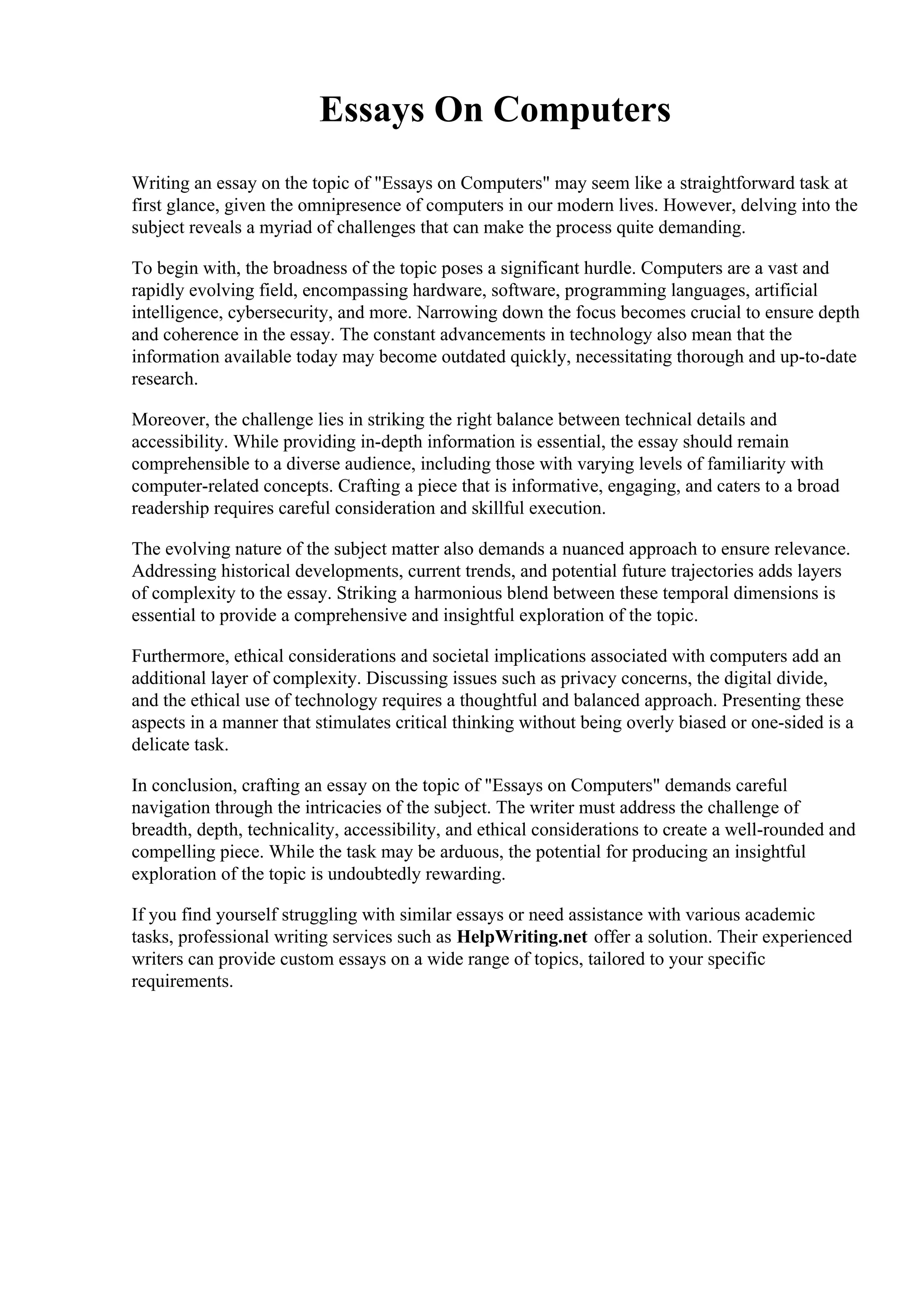 Essays On Computers

Writing an essay on the topic of "Essays on Computers" may seem like a straightforward task at first glance, given the omnipresence of computers in our modern lives. However, delving into the subject reveals a myriad of challenges that can make the process quite demanding.

To begin with, the broadness of the topic poses a significant hurdle. Computers are a vast and rapidly evolving field, encompassing hardware, software, programming languages, artificial intelligence, cybersecurity, and more. Narrowing down the focus becomes crucial to ensure depth and coherence in the essay. The constant advancements in technology also mean that the information available today may become outdated quickly, necessitating thorough and up-to-date research.

Moreover, the challenge lies in striking the right balance between technical details and accessibility. While providing in-depth information is essential, the essay should remain comprehensible to a diverse audience, including those with varying levels of familiarity with computer-related concepts. Crafting a piece that is informative, engaging, and caters to a broad readership requires careful consideration and skillful execution.

The evolving nature of the subject matter also demands a nuanced approach to ensure relevance. Addressing historical developments, current trends, and potential future trajectories adds layers of complexity to the essay. Striking a harmonious blend between these temporal dimensions is essential to provide a comprehensive and insightful exploration of the topic.

Furthermore, ethical considerations and societal implications associated with computers add an additional layer of complexity. Discussing issues such as privacy concerns, the digital divide, and the ethical use of technology requires a thoughtful and balanced approach. Presenting these aspects in a manner that stimulates critical thinking without being overly biased or one-sided is a delicate task.

In conclusion, crafting an essay on the topic of "Essays on Computers" demands careful navigation through the intricacies of the subject. The writer must address the challenge of breadth, depth, technicality, accessibility, and ethical considerations to create a well-rounded and compelling piece. While the task may be arduous, the potential for producing an insightful exploration of the topic is undoubtedly rewarding.

If you find yourself struggling with similar essays or need assistance with various academic tasks, professional writing services such as HelpWriting.net offer a solution. Their experienced writers can provide custom essays on a wide range of topics, tailored to your specific requirements.